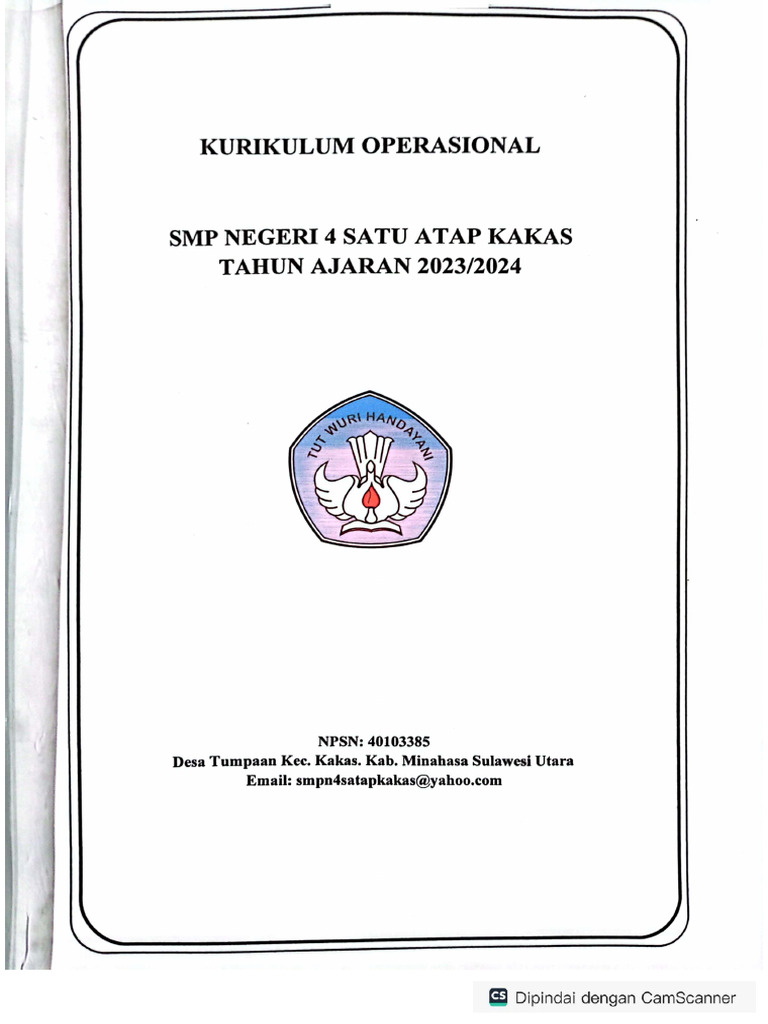 KURIKULUM OPERASIONAL

SMP NEGERI 4 SATU ATAP KAKAS
TAHUN AJARAN 2023/2024

TUT WURI HANDAYANI

NPSN: 40103385
Desa Tumpaan Kec. Kakas. Kab. Minahasa Sulawesi Utara
Email: smpn4satapkakas@yahoo.com

CS Dipindai dengan CamScanner